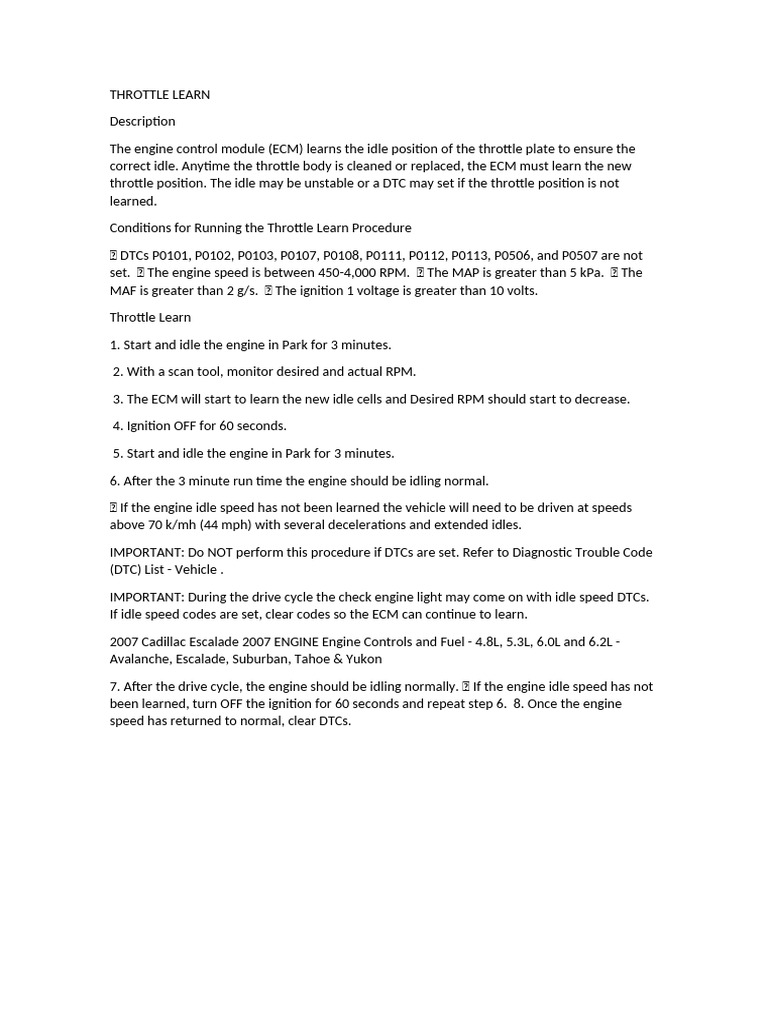 THROTTLE LEARN

Description

The engine control module (ECM) learns the idle position of the throttle plate to ensure the correct idle. Anytime the throttle body is cleaned or replaced, the ECM must learn the new throttle position. The idle may be unstable or a DTC may set if the throttle position is not learned.

Conditions for Running the Throttle Learn Procedure

 DTCs P0101, P0102, P0103, P0107, P0108, P0111, P0112, P0113, P0506, and P0507 are not set.  The engine speed is between 450-4,000 RPM.  The MAP is greater than 5 kPa.  The MAF is greater than 2 g/s.  The ignition 1 voltage is greater than 10 volts.

Throttle Learn

1. Start and idle the engine in Park for 3 minutes.

2. With a scan tool, monitor desired and actual RPM.

3. The ECM will start to learn the new idle cells and Desired RPM should start to decrease.

4. Ignition OFF for 60 seconds.

5. Start and idle the engine in Park for 3 minutes.

6. After the 3 minute run time the engine should be idling normal.

 If the engine idle speed has not been learned the vehicle will need to be driven at speeds above 70 k/mh (44 mph) with several decelerations and extended idles.

IMPORTANT: Do NOT perform this procedure if DTCs are set. Refer to Diagnostic Trouble Code (DTC) List - Vehicle .

IMPORTANT: During the drive cycle the check engine light may come on with idle speed DTCs. If idle speed codes are set, clear codes so the ECM can continue to learn.

2007 Cadillac Escalade 2007 ENGINE Engine Controls and Fuel - 4.8L, 5.3L, 6.0L and 6.2L - Avalanche, Escalade, Suburban, Tahoe & Yukon

7. After the drive cycle, the engine should be idling normally.  If the engine idle speed has not been learned, turn OFF the ignition for 60 seconds and repeat step 6.  8. Once the engine speed has returned to normal, clear DTCs.